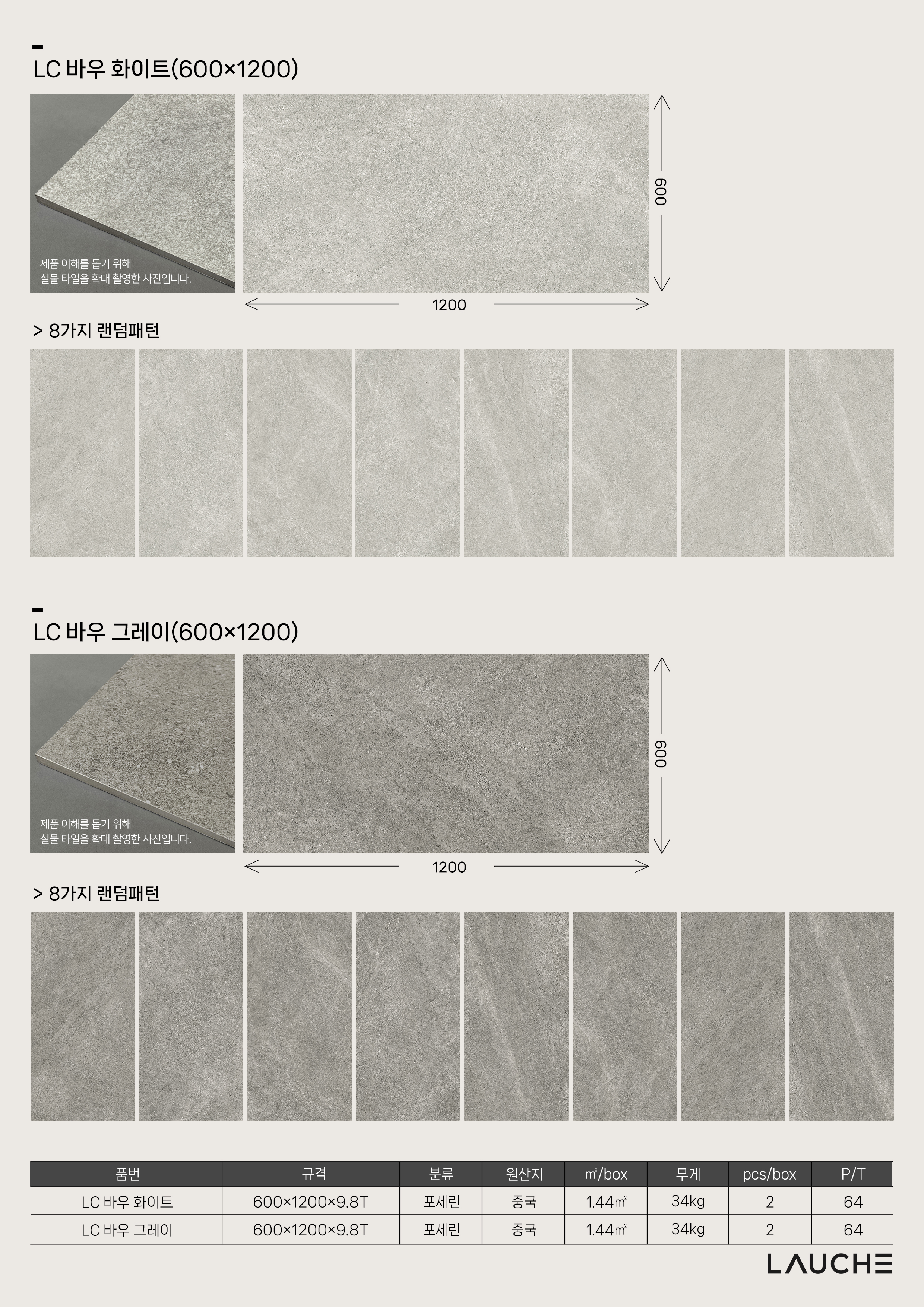 LC 바우 화이트(600×1200)

제품 이해를 돕기 위해
실물 타일을 확대 촬영한 사진입니다.

600

1200

> 8가지 랜덤패턴

LC 바우 그레이(600×1200)

제품 이해를 돕기 위해
실물 타일을 확대 촬영한 사진입니다.

600

1200

> 8가지 랜덤패턴

| 품번 | 규격 | 분류 | 원산지 | ㎡/box | 무게 | pcs/box | P/T |
|---|---|---|---|---|---|---|---|
| LC 바우 화이트 | 600×1200×9.8T | 포세린 | 중국 | 1.44㎡ | 34kg | 2 | 64 |
| LC 바우 그레이 | 600×1200×9.8T | 포세린 | 중국 | 1.44㎡ | 34kg | 2 | 64 |

LAUCHE